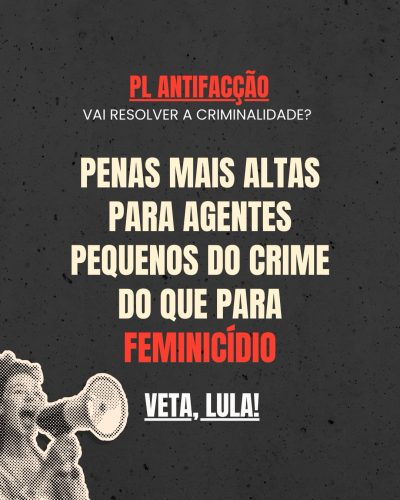 PL ANTIFACÇÃO
VAI RESOLVER A CRIMINALIDADE?

PENAS MAIS ALTAS PARA AGENTES PEQUENOS DO CRIME DO QUE PARA FEMINICÍDIO

VETA, LULA!